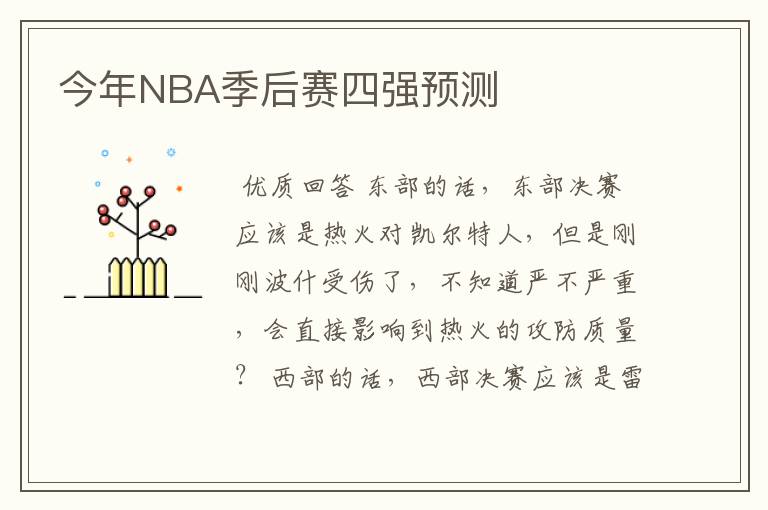 今年NBA季后赛四强预测

优质回答 东部的话，东部决赛应该是热火对凯尔特人，但是刚刚波什受伤了，不知道严不严重，会直接影响到热火的攻防质量？ 西部的话，西部决赛应该是雷